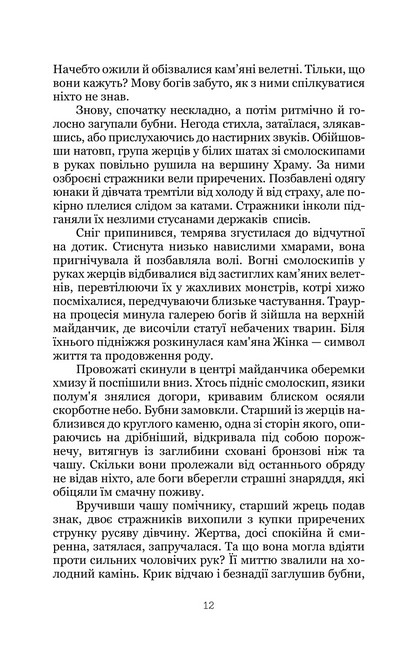 Начебто ожили й обізвалися кам'яні велетні. Тільки, що вони кажуть? Мову богів забуто, як з ними спілкуватися ніхто не знав.

Знову, спочатку нескладно, а потім ритмічно й голосно загупали бубни. Негода стихла, затаїлася, злякавшись, або прислухаючись до настирних звуків. Обійшовши натовп, група жерців у білих шатах зі смолоскипами в руках повільно рушила на вершину Храму. За ними озброєні стражники вели приречених. Позбавлені одягу юнаки й дівчата тремтіли від холоду й від страху, але покірно плелися слідом за катами. Стражники інколи підганяли їх незлими стусанами держаків списів.

Сніг припинився, темрява згустилася до відчутної на дотик. Стиснута низько навислими хмарами, вона пригнічувала й позбавляла волі. Вогні смолоскипів у руках жерців відбивалися від застиглих кам'яних велетнів, перевтілюючи їх у жахливих монстрів, котрі хижо посміхалися, передчуваючи близьке частування. Траурна процесія минула галерею богів й зійшла на верхній майданчик, де височіли статуї небачених тварин. Біля їхнього підніжжя розкинулася кам'яна Жінка — символ життя та продовження роду.

Провожаті скинули в центрі майданчика оберемки хмизу й поспішили вниз. Хтось підніс смолоскип, язики полум'я знялися догори, кривавим блиском осяяли скорботне небо. Бубни замовкли. Старший із жерців наблизився до круглого каменю, одна зі сторін якого, опираючись на дрібніший, відкривала під собою порожнечу, витягнув із заглибини сховані бронзові ніж та чашу. Скільки вони пролежали від останнього обряду не відав ніхто, але боги вберегли страшні знаряддя, які обіцяли їм смачну поживу.

Вручивши чашу помічнику, старший жрець подав знак, двоє стражників вихопили з купки приречених струнку русяву дівчину. Жертва, досі спокійна й смиренна, затялася, запручалася. Та що вона могла вдіяти проти сильних чоловічих рук? Її миттю звалили на холодний камінь. Крик відчаю і безнадії заглушив бубни,

12